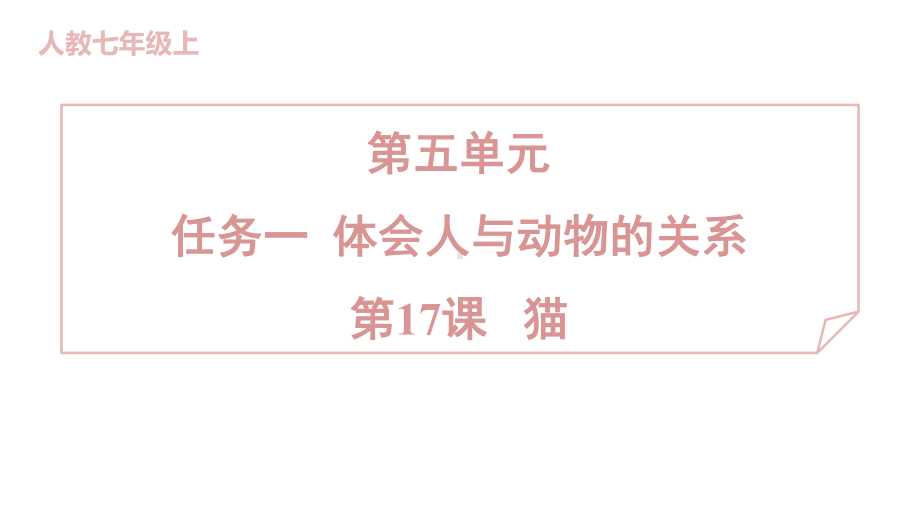 人教七年级上

第五单元

任务一 体会人与动物的关系

第17课 猫